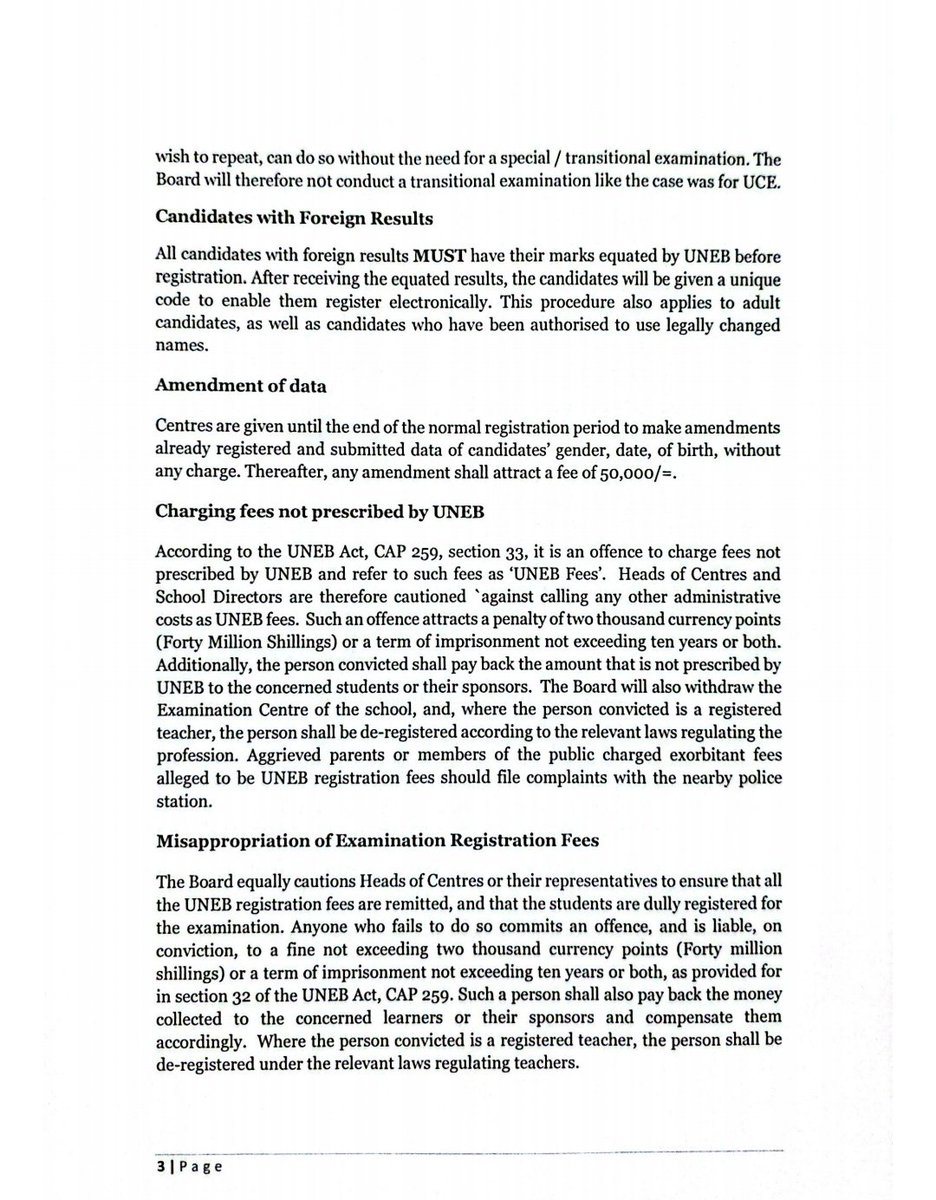 wish to repeat, can do so without the need for a special / transitional examination. The Board will therefore not conduct a transitional examination like the case was for UCE.

Candidates with Foreign Results

All candidates with foreign results MUST have their marks equated by UNEB before registration. After receiving the equated results, the candidates will be given a unique code to enable them register electronically. This procedure also applies to adult candidates, as well as candidates who have been authorised to use legally changed names.

Amendment of data

Centres are given until the end of the normal registration period to make amendments already registered and submitted data of candidates' gender, date, of birth, without any charge. Thereafter, any amendment shall attract a fee of 50,000/=.

Charging fees not prescribed by UNEB

According to the UNEB Act, CAP 259, section 33, it is an offence to charge fees not prescribed by UNEB and refer to such fees as 'UNEB Fees'. Heads of Centres and School Directors are therefore cautioned `against calling any other administrative costs as UNEB fees. Such an offence attracts a penalty of two thousand currency points (Forty Million Shillings) or a term of imprisonment not exceeding ten years or both. Additionally, the person convicted shall pay back the amount that is not prescribed by UNEB to the concerned students or their sponsors. The Board will also withdraw the Examination Centre of the school, and, where the person convicted is a registered teacher, the person shall be de-registered according to the relevant laws regulating the profession. Aggrieved parents or members of the public charged exorbitant fees alleged to be UNEB registration fees should file complaints with the nearby police station.

Misappropriation of Examination Registration Fees

The Board equally cautions Heads of Centres or their representatives to ensure that all the UNEB registration fees are remitted, and that the students are dully registered for the examination. Anyone who fails to do so commits an offence, and is liable, on conviction, to a fine not exceeding two thousand currency points (Forty million shillings) or a term of imprisonment not exceeding ten years or both, as provided for in section 32 of the UNEB Act, CAP 259. Such a person shall also pay back the money collected to the concerned learners or their sponsors and compensate them accordingly. Where the person convicted is a registered teacher, the person shall be de-registered under the relevant laws regulating teachers.

3 | Page